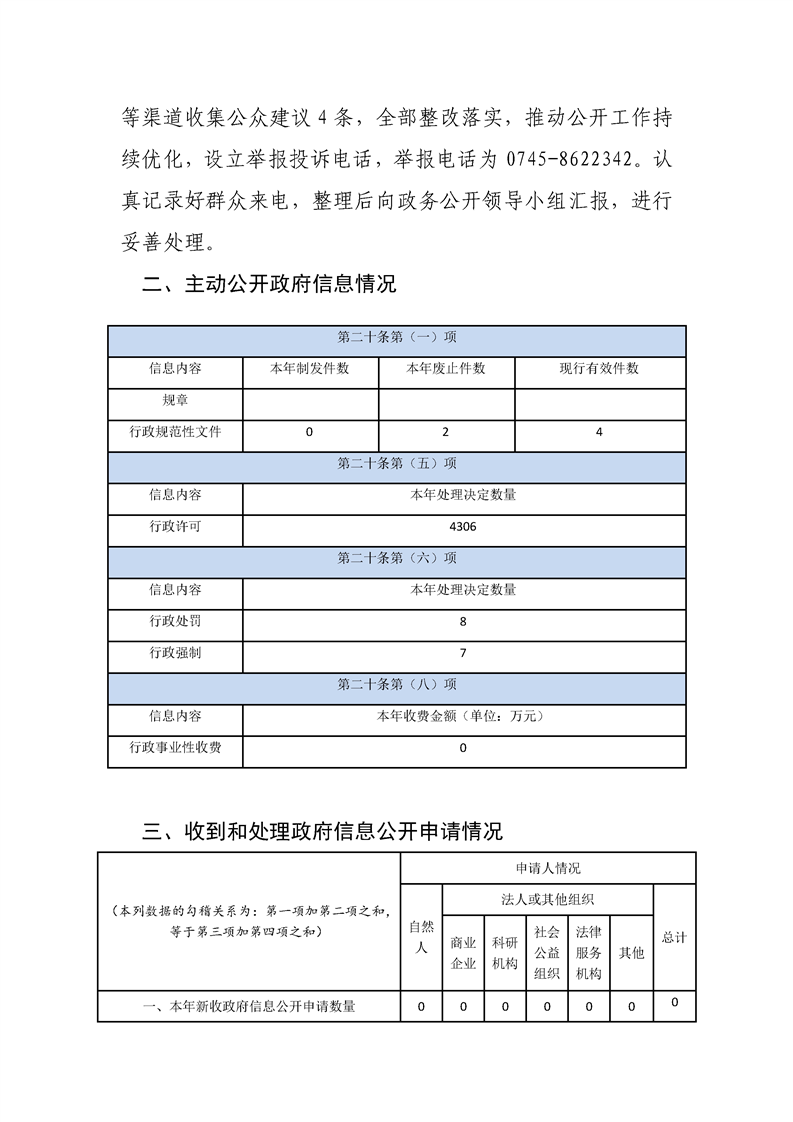 等渠道收集公众建议 4 条，全部整改落实，推动公开工作持续优化，设立举报投诉电话，举报电话为 0745-8622342。认真记录好群众来电，整理后向政务公开领导小组汇报，进行妥善处理。

二、主动公开政府信息情况

| 第二十条第（一）项 | | | |
|---|---|---|---|
| 信息内容 | 本年制发件数 | 本年废止件数 | 现行有效件数 |
| 规章 | | | |
| 行政规范性文件 | 0 | 2 | 4 |
| 第二十条第（五）项 | | | |
| 信息内容 | 本年处理决定数量 | | |
| 行政许可 | 4306 | | |
| 第二十条第（六）项 | | | |
| 信息内容 | 本年处理决定数量 | | |
| 行政处罚 | 8 | | |
| 行政强制 | 7 | | |
| 第二十条第（八）项 | | | |
| 信息内容 | 本年收费金额（单位：万元） | | |
| 行政事业性收费 | 0 | | |

三、收到和处理政府信息公开申请情况

| （本列数据的勾稽关系为：第一项加第二项之和，等于第三项加第四项之和） | 申请人情况 | | | | | | |
|---|---|---|---|---|---|---|---|
| | 自然人 | 法人或其他组织 | | | | | 总计 |
| | | 商业企业 | 科研机构 | 社会公益组织 | 法律服务机构 | 其他 | |
| 一、本年新收政府信息公开申请数量 | 0 | 0 | 0 | 0 | 0 | 0 | 0 |